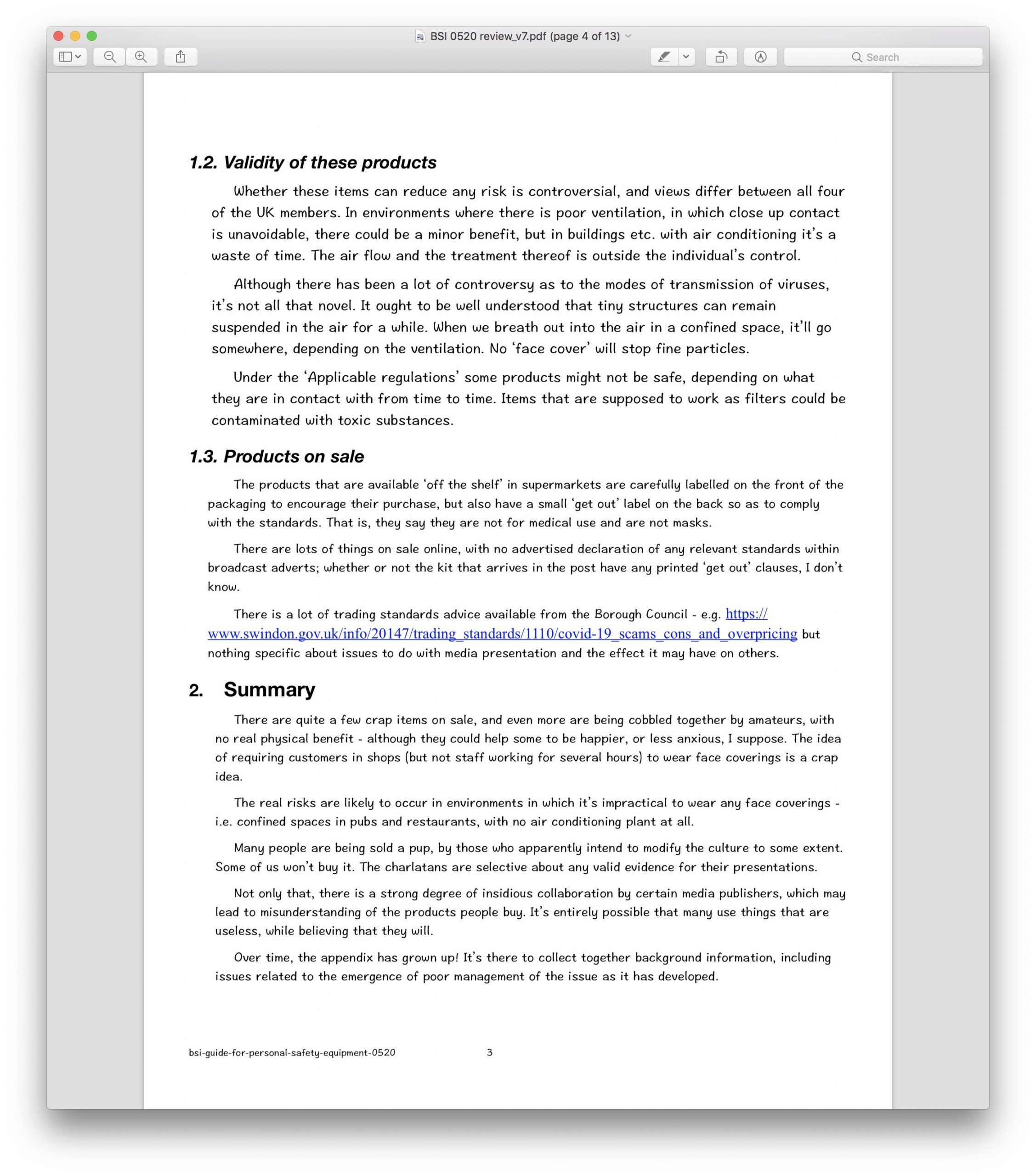 BSI 0520 review_v7.pdf (page 4 of 13)

Search

1.2. Validity of these products

Whether these items can reduce any risk is controversial, and views differ between all four of the UK members. In environments where there is poor ventilation, in which close up contact is unavoidable, there could be a minor benefit, but in buildings etc. with air conditioning it's a waste of time. The air flow and the treatment thereof is outside the individual's control.

Although there has been a lot of controversy as to the modes of transmission of viruses, it's not all that novel. It ought to be well understood that tiny structures can remain suspended in the air for a while. When we breath out into the air in a confined space, it'll go somewhere, depending on the ventilation. No 'face cover' will stop fine particles.

Under the 'Applicable regulations' some products might not be safe, depending on what they are in contact with from time to time. Items that are supposed to work as filters could be contaminated with toxic substances.

1.3. Products on sale

The products that are available 'off the shelf' in supermarkets are carefully labelled on the front of the packaging to encourage their purchase, but also have a small 'get out' label on the back so as to comply with the standards. That is, they say they are not for medical use and are not masks.

There are lots of things on sale online, with no advertised declaration of any relevant standards within broadcast adverts; whether or not the kit that arrives in the post have any printed 'get out' clauses, I don't know.

There is a lot of trading standards advice available from the Borough Council - e.g. https://www.swindon.gov.uk/info/20147/trading_standards/1110/covid-19_scams_cons_and_overpricing but nothing specific about issues to do with media presentation and the effect it may have on others.

2. Summary

There are quite a few crap items on sale, and even more are being cobbled together by amateurs, with no real physical benefit - although they could help some to be happier, or less anxious, I suppose. The idea of requiring customers in shops (but not staff working for several hours) to wear face coverings is a crap idea.

The real risks are likely to occur in environments in which it's impractical to wear any face coverings - i.e. confined spaces in pubs and restaurants, with no air conditioning plant at all.

Many people are being sold a pup, by those who apparently intend to modify the culture to some extent. Some of us won't buy it. The charlatans are selective about any valid evidence for their presentations.

Not only that, there is a strong degree of insidious collaboration by certain media publishers, which may lead to misunderstanding of the products people buy. It's entirely possible that many use things that are useless, while believing that they will.

Over time, the appendix has grown up! It's there to collect together background information, including issues related to the emergence of poor management of the issue as it has developed.

bsi-guide-for-personal-safety-equipment-0520 3